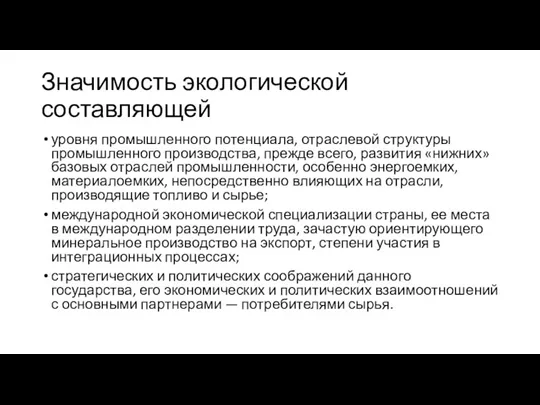 Значимость экологической составляющей

• уровня промышленного потенциала, отраслевой структуры промышленного производства, прежде всего, развития «нижних» базовых отраслей промышленности, особенно энергоемких, материалоемких, непосредственно влияющих на отрасли, производящие топливо и сырье;

• международной экономической специализации страны, ее места в международном разделении труда, зачастую ориентирующего минеральное производство на экспорт, степени участия в интеграционных процессах;

• стратегических и политических соображений данного государства, его экономических и политических взаимоотношений с основными партнерами — потребителями сырья.